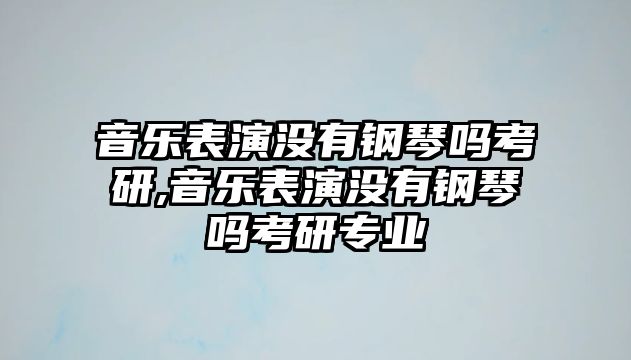 音乐表演没有钢琴吗考研,音乐表演没有钢琴吗考研专业